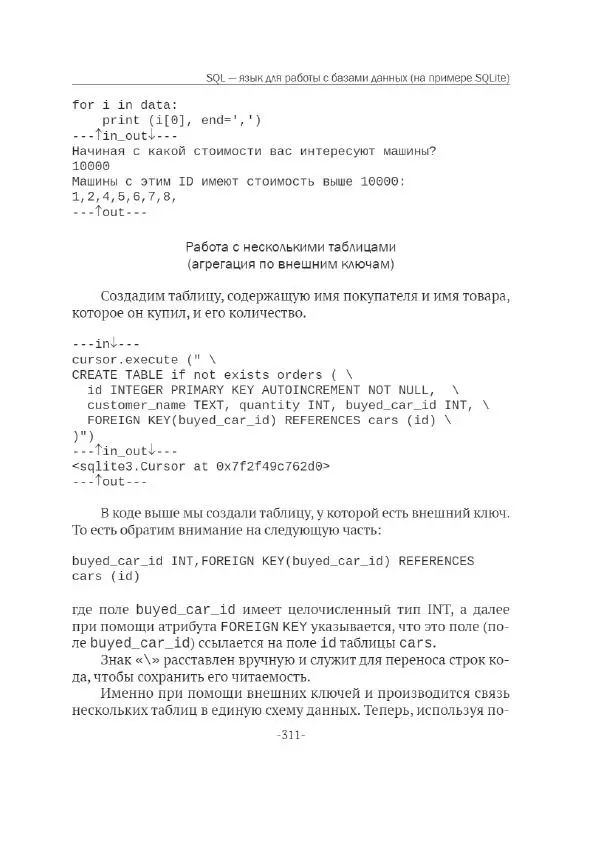 SQL — язык для работы с базами данных (на примере SQLite)

for i in data:
    print (i[0], end=',')
---↑in_out↓---
Начиная с какой стоимости вас интересуют машины?
10000
Машины с этим ID имеют стоимость выше 10000:
1,2,4,5,6,7,8,
---↑out---

Работа с несколькими таблицами
(агрегация по внешним ключам)

Создадим таблицу, содержащую имя покупателя и имя товара, которое он купил, и его количество.

---in↓---
cursor.execute (" \
CREATE TABLE if not exists orders ( \
  id INTEGER PRIMARY KEY AUTOINCREMENT NOT NULL,  \
  customer_name TEXT, quantity INT, buyed_car_id INT, \
  FOREIGN KEY(buyed_car_id) REFERENCES cars (id) \
)")
---↑in_out↓---
<sqlite3.Cursor at 0x7f2f49c762d0>
---↑out---

В коде выше мы создали таблицу, у которой есть внешний ключ. То есть обратим внимание на следующую часть:

buyed_car_id INT,FOREIGN KEY(buyed_car_id) REFERENCES cars (id)

где поле buyed_car_id имеет целочисленный тип INT, а далее при помощи атрибута FOREIGN KEY указывается, что это поле (поле buyed_car_id) ссылается на поле id таблицы cars.

Знак «\» расставлен вручную и служит для переноса строк кода, чтобы сохранить его читаемость.

Именно при помощи внешних ключей и производится связь нескольких таблиц в единую схему данных. Теперь, используя по-

-311-